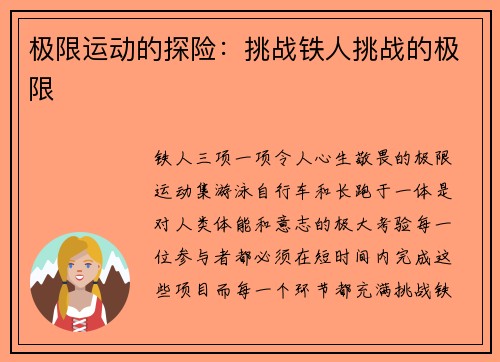 极限运动的探险：挑战铁人挑战的极限

铁人三项一项令人心生敬畏的极限运动集游泳自行车和长跑于一体是对人类体能和意志的极大考验每一位参与者都必须在短时间内完成这些项目而每一个环节都充满挑战铁